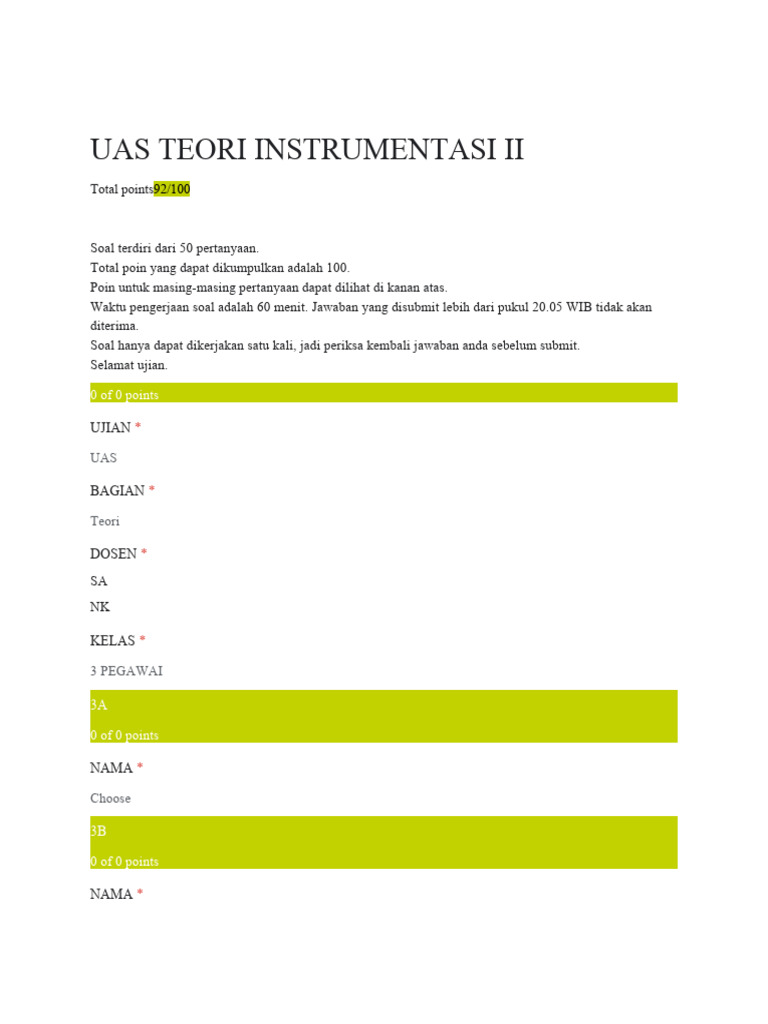 UAS TEORI INSTRUMENTASI II

Total points92/100

Soal terdiri dari 50 pertanyaan.
Total poin yang dapat dikumpulkan adalah 100.
Poin untuk masing-masing pertanyaan dapat dilihat di kanan atas.
Waktu pengerjaan soal adalah 60 menit. Jawaban yang disubmit lebih dari pukul 20.05 WIB tidak akan diterima.
Soal hanya dapat dikerjakan satu kali, jadi periksa kembali jawaban anda sebelum submit.
Selamat ujian.

0 of 0 points

UJIAN *

UAS

BAGIAN *

Teori

DOSEN *

SA

NK

KELAS *

3 PEGAWAI

3A

0 of 0 points

NAMA *

Choose

3B

0 of 0 points

NAMA *